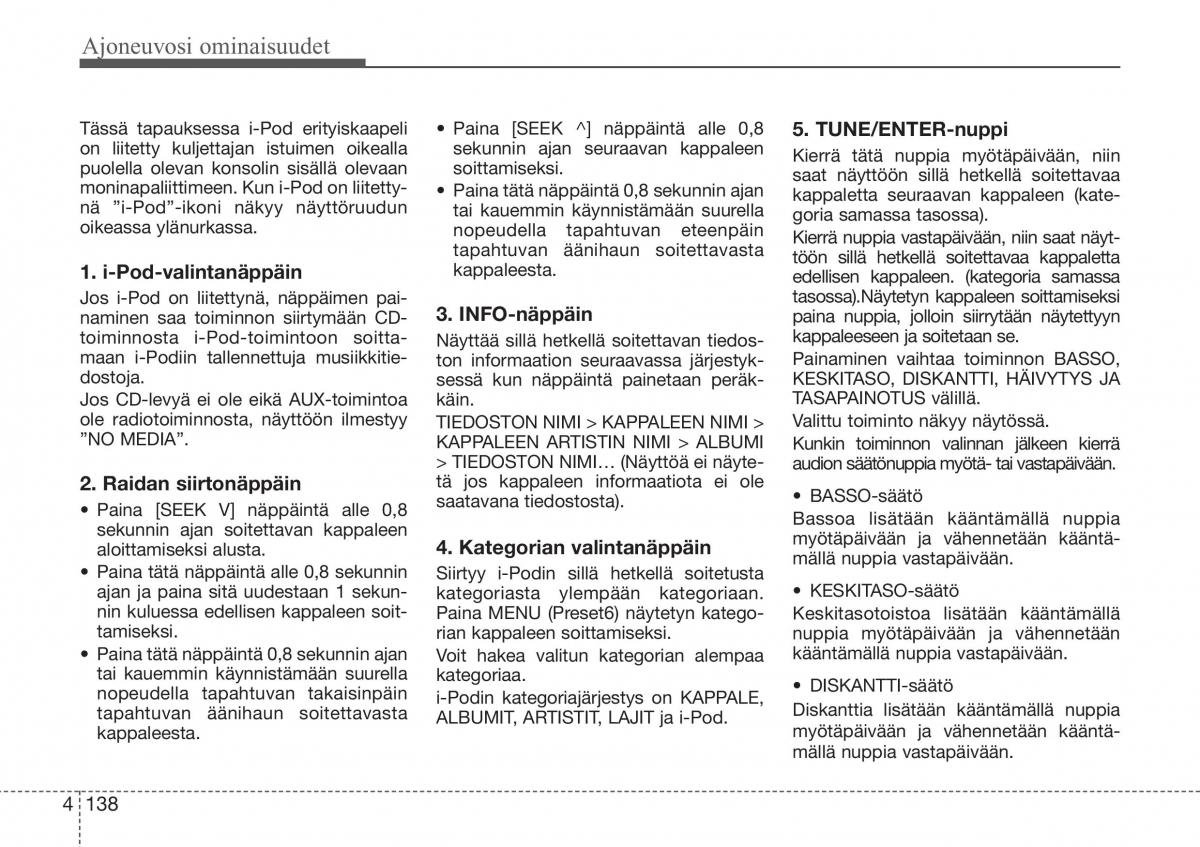 Ajoneuvosi ominaisuudet

Tässä tapauksessa i-Pod erityiskaapeli on liitetty kuljettajan istuimen oikealla puolella olevan konsolin sisällä olevaan moninapaliittimeen. Kun i-Pod on liitettynä "i-Pod"-ikoni näkyy näyttöruudun oikeassa ylänurkassa.

1. i-Pod-valintanäppäin
Jos i-Pod on liitettynä, näppäimen painaminen saa toiminnon siirtymään CD-toiminnosta i-Pod-toimintoon soittamaan i-Podiin tallennettuja musiikkitiedostoja.
Jos CD-levyä ei ole eikä AUX-toimintoa ole radiotoiminnosta, näyttöön ilmestyy "NO MEDIA".

2. Raidan siirtonäppäin
• Paina [SEEK V] näppäintä alle 0,8 sekunnin ajan soitettavan kappaleen aloittamiseksi alusta.
• Paina tätä näppäintä alle 0,8 sekunnin ajan ja paina sitä uudestaan 1 sekunnin kuluessa edellisen kappaleen soittamiseksi.
• Paina tätä näppäintä 0,8 sekunnin ajan tai kauemmin käynnistämään suurella nopeudella tapahtuvan takaisinpäin tapahtuvan äänihaun soitettavasta kappaleesta.

• Paina [SEEK ^] näppäintä alle 0,8 sekunnin ajan seuraavan kappaleen soittamiseksi.
• Paina tätä näppäintä 0,8 sekunnin ajan tai kauemmin käynnistämään suurella nopeudella tapahtuvan eteenpäin tapahtuvan äänihaun soitettavasta kappaleesta.

3. INFO-näppäin
Näyttää sillä hetkellä soitettavan tiedoston informaation seuraavassa järjestyksessä kun näppäintä painetaan peräkkäin.
TIEDOSTON NIMI > KAPPALEEN NIMI > KAPPALEEN ARTISTIN NIMI > ALBUMI > TIEDOSTON NIMI… (Näyttöä ei näytetä jos kappaleen informaatiota ei ole saatavana tiedostosta).

4. Kategorian valintanäppäin
Siirtyy i-Podin sillä hetkellä soitetusta kategoriasta ylempään kategoriaan. Paina MENU (Preset6) näytetyn kategorian kappaleen soittamiseksi.
Voit hakea valitun kategorian alempaa kategoriaa.
i-Podin kategoriajärjestys on KAPPALE, ALBUMIT, ARTISTIT, LAJIT ja i-Pod.

5. TUNE/ENTER-nuppi
Kierrä tätä nuppia myötäpäivään, niin saat näyttöön sillä hetkellä soitettavaa kappaletta seuraavan kappaleen (kategoria samassa tasossa).
Kierrä nuppia vastapäivään, niin saat näyttöön sillä hetkellä soitettavaa kappaletta edellisen kappaleen. (kategoria samassa tasossa).Näytetyn kappaleen soittamiseksi paina nuppia, jolloin siirrytään näytettyyn kappaleeseen ja soitetaan se.
Painaminen vaihtaa toiminnon BASSO, KESKITASO, DISKANTTI, HÄIVYTYS JA TASAPAINOTUS välillä.
Valittu toiminto näkyy näytössä.
Kunkin toiminnon valinnan jälkeen kierrä audion säätönuppia myötä- tai vastapäivään.

• BASSO-säätö
Bassoa lisätään kääntämällä nuppia myötäpäivään ja vähennetään kääntämällä nuppia vastapäivään.

• KESKITASO-säätö
Keskitasotoistoa lisätään kääntämällä nuppia myötäpäivään ja vähennetään kääntämällä nuppia vastapäivään.

• DISKANTTI-säätö
Diskanttia lisätään kääntämällä nuppia myötäpäivään ja vähennetään kääntämällä nuppia vastapäivään.

4 138